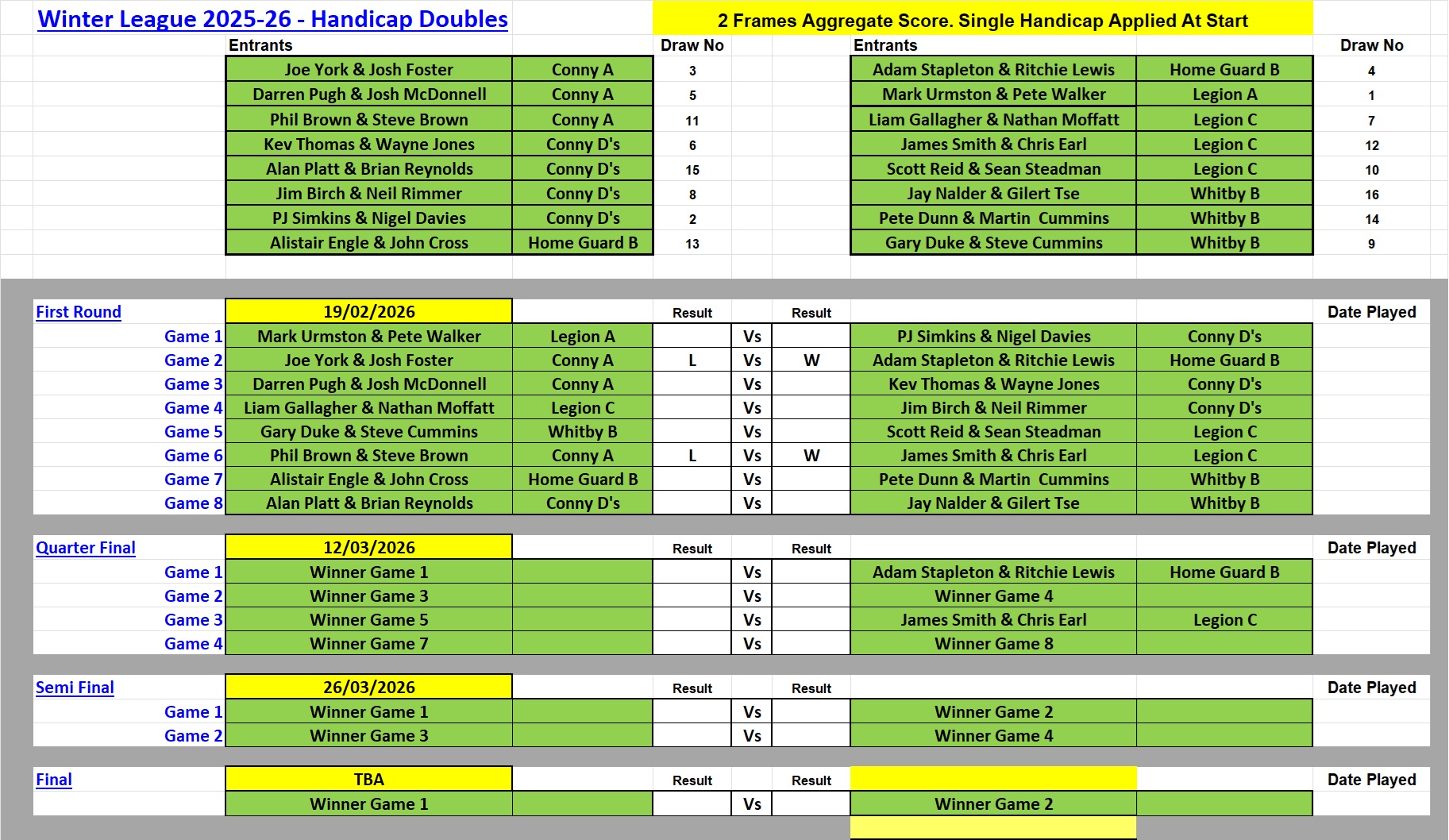 Winter League 2025-26 - Handicap Doubles

2 Frames Aggregate Score. Single Handicap Applied At Start

| Entrants | | Draw No |
|---|---|---|
| Joe York & Josh Foster | Conny A | 3 |
| Darren Pugh & Josh McDonnell | Conny A | 5 |
| Phil Brown & Steve Brown | Conny A | 11 |
| Kev Thomas & Wayne Jones | Conny D's | 6 |
| Alan Platt & Brian Reynolds | Conny D's | 15 |
| Jim Birch & Neil Rimmer | Conny D's | 8 |
| PJ Simkins & Nigel Davies | Conny D's | 2 |
| Alistair Engle & John Cross | Home Guard B | 13 |

| Entrants | | Draw No |
|---|---|---|
| Adam Stapleton & Ritchie Lewis | Home Guard B | 4 |
| Mark Urmston & Pete Walker | Legion A | 1 |
| Liam Gallagher & Nathan Moffatt | Legion C | 7 |
| James Smith & Chris Earl | Legion C | 12 |
| Scott Reid & Sean Steadman | Legion C | 10 |
| Jay Nalder & Gilert Tse | Whitby B | 16 |
| Pete Dunn & Martin Cummins | Whitby B | 14 |
| Gary Duke & Steve Cummins | Whitby B | 9 |

| First Round | 19/02/2026 | | Result | | Result | | | Date Played |
|---|---|---|---|---|---|---|---|---|
| Game 1 | Mark Urmston & Pete Walker | Legion A | | Vs | | PJ Simkins & Nigel Davies | Conny D's | |
| Game 2 | Joe York & Josh Foster | Conny A | L | Vs | W | Adam Stapleton & Ritchie Lewis | Home Guard B | |
| Game 3 | Darren Pugh & Josh McDonnell | Conny A | | Vs | | Kev Thomas & Wayne Jones | Conny D's | |
| Game 4 | Liam Gallagher & Nathan Moffatt | Legion C | | Vs | | Jim Birch & Neil Rimmer | Conny D's | |
| Game 5 | Gary Duke & Steve Cummins | Whitby B | | Vs | | Scott Reid & Sean Steadman | Legion C | |
| Game 6 | Phil Brown & Steve Brown | Conny A | L | Vs | W | James Smith & Chris Earl | Legion C | |
| Game 7 | Alistair Engle & John Cross | Home Guard B | | Vs | | Pete Dunn & Martin Cummins | Whitby B | |
| Game 8 | Alan Platt & Brian Reynolds | Conny D's | | Vs | | Jay Nalder & Gilert Tse | Whitby B | |

| Quarter Final | 12/03/2026 | | Result | | Result | | | Date Played |
|---|---|---|---|---|---|---|---|---|
| Game 1 | Winner Game 1 | | | Vs | | Adam Stapleton & Ritchie Lewis | Home Guard B | |
| Game 2 | Winner Game 3 | | | Vs | | Winner Game 4 | | |
| Game 3 | Winner Game 5 | | | Vs | | James Smith & Chris Earl | Legion C | |
| Game 4 | Winner Game 7 | | | Vs | | Winner Game 8 | | |

| Semi Final | 26/03/2026 | | Result | | Result | | | Date Played |
|---|---|---|---|---|---|---|---|---|
| Game 1 | Winner Game 1 | | | Vs | | Winner Game 2 | | |
| Game 2 | Winner Game 3 | | | Vs | | Winner Game 4 | | |

| Final | TBA | | Result | | Result | | | Date Played |
|---|---|---|---|---|---|---|---|---|
| | Winner Game 1 | | | Vs | | Winner Game 2 | | |